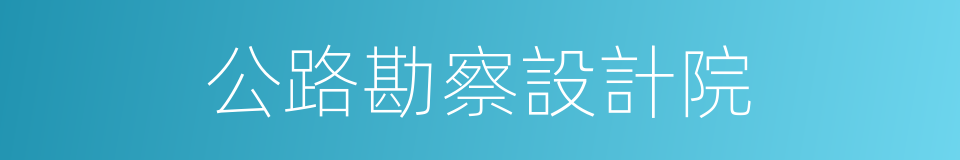 公路勘察設計院